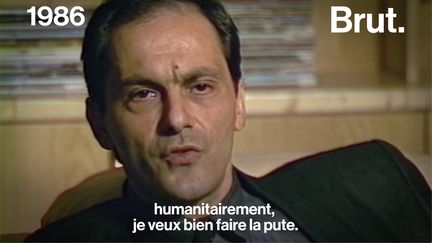 1986

Brut.

humanitairement,
je veux bien faire la pute.